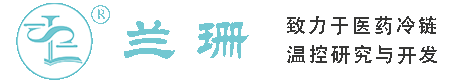 ®
兰珊
致力于医药冷链
温控研究与开发